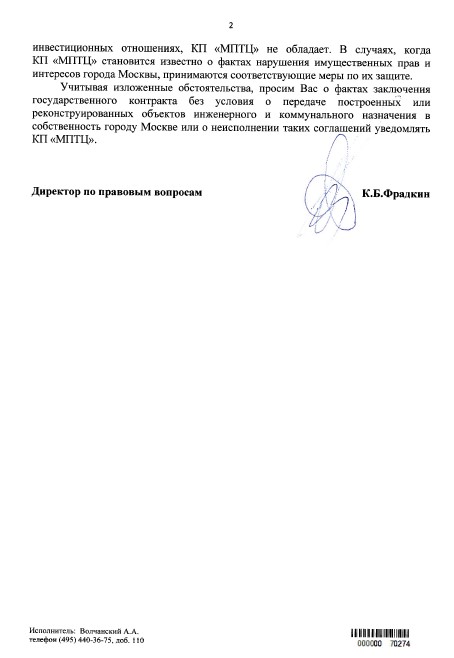 2

инвестиционных отношениях, КП «МПТЦ» не обладает. В случаях, когда КП «МПТЦ» становится известно о фактах нарушения имущественных прав и интересов города Москвы, принимаются соответствующие меры по их защите.

Учитывая изложенные обстоятельства, просим Вас о фактах заключения государственного контракта без условия о передаче построенных или реконструированных объектов инженерного и коммунального назначения в собственность городу Москве или о неисполнении таких соглашений уведомлять КП «МПТЦ».

Директор по правовым вопросам

К.Б.Фрадкин

Исполнитель: Волчанский А.А.
телефон (495) 440-36-75, доб. 110

000000 70274